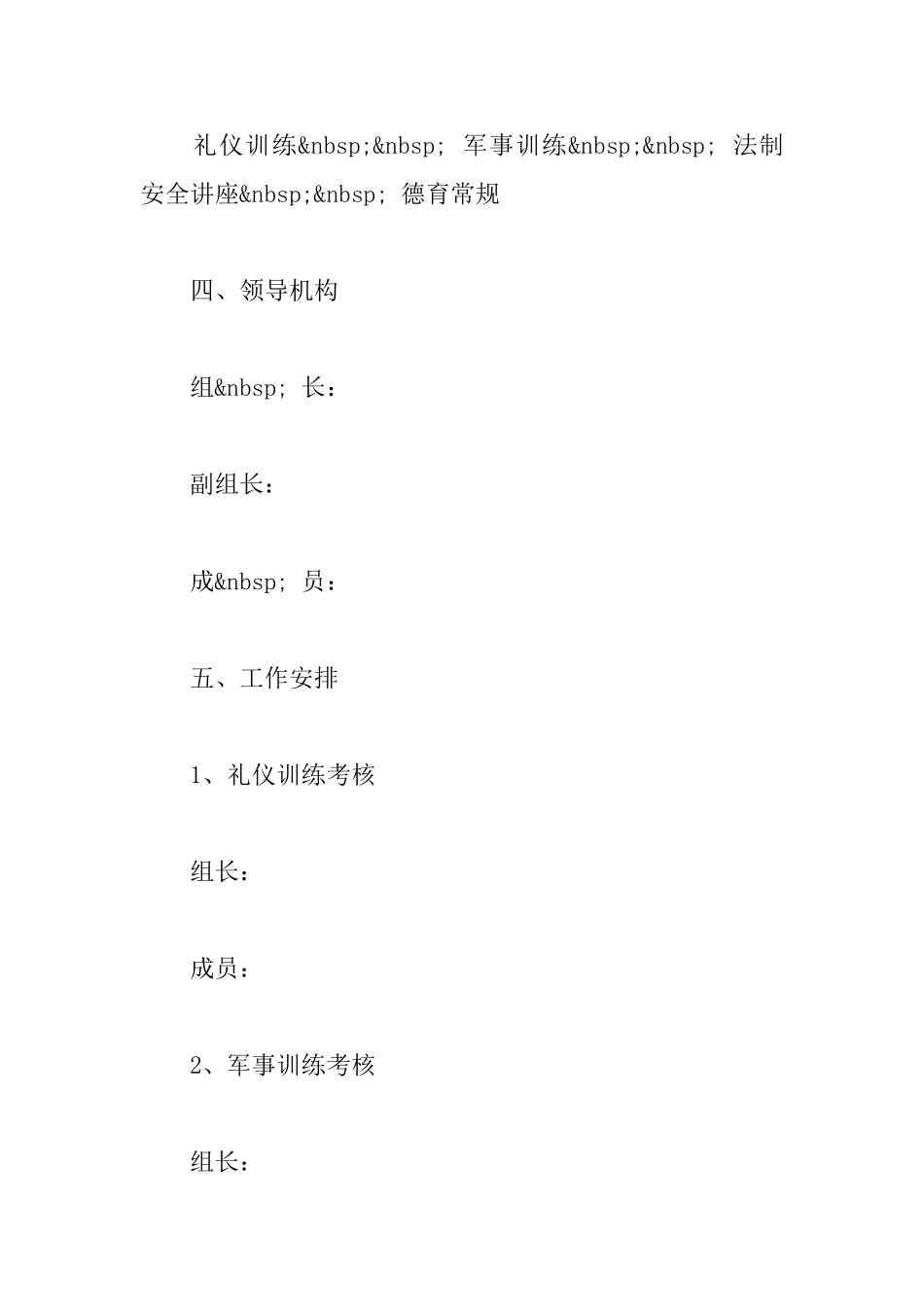 礼仪训练&nbsp;&nbsp; 军事训练&nbsp;&nbsp; 法制安全讲座&nbsp;&nbsp; 德育常规

四、领导机构

组&nbsp; 长：

副组长：

成&nbsp; 员：

五、工作安排

1、礼仪训练考核

组长：

成员：

2、军事训练考核

组长：